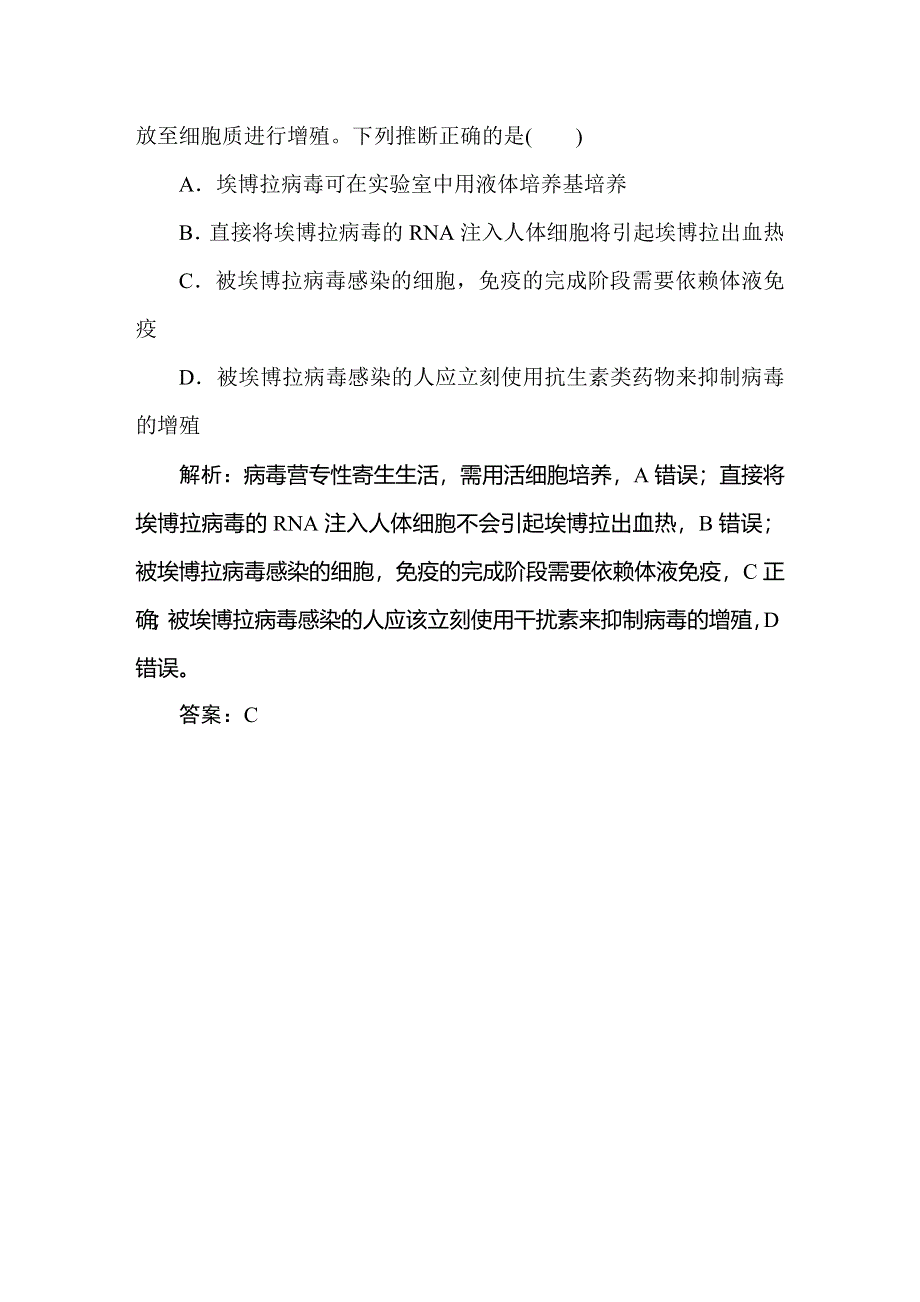 放至细胞质进行增殖。下列推断正确的是(　　)

A．埃博拉病毒可在实验室中用液体培养基培养

B．直接将埃博拉病毒的 RNA 注入人体细胞将引起埃博拉出血热

C．被埃博拉病毒感染的细胞，免疫的完成阶段需要依赖体液免疫

D．被埃博拉病毒感染的人应立刻使用抗生素类药物来抑制病毒的增殖

解析：病毒营专性寄生生活，需用活细胞培养，A 错误；直接将埃博拉病毒的 RNA 注入人体细胞不会引起埃博拉出血热，B 错误；被埃博拉病毒感染的细胞，免疫的完成阶段需要依赖体液免疫，C 正确；被埃博拉病毒感染的人应该立刻使用干扰素来抑制病毒的增殖，D 错误。

答案：C